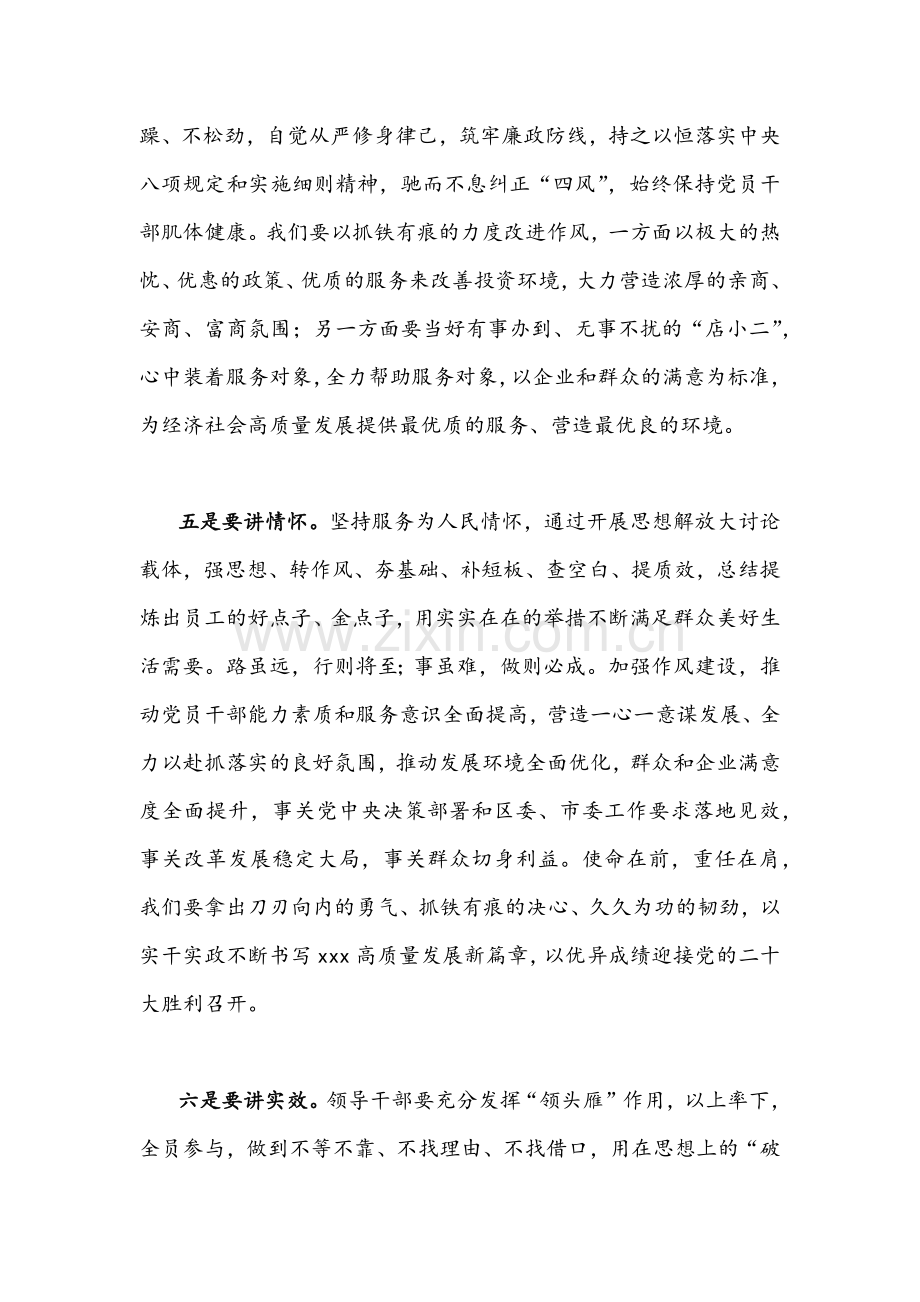 躁、不松劲，自觉从严修身律己，筑牢廉政防线，持之以恒落实中央八项规定和实施细则精神，驰而不息纠正“四风”，始终保持党员干部肌体健康。我们要以抓铁有痕的力度改进作风，一方面以极大的热忱、优惠的政策、优质的服务来改善投资环境，大力营造浓厚的亲商、安商、富商氛围；另一方面要当好有事办到、无事不扰的“店小二”，心中装着服务对象，全力帮助服务对象，以企业和群众的满意为标准，为经济社会高质量发展提供最优质的服务、营造最优良的环境。

五是要讲情怀。坚持服务为人民情怀，通过开展思想解放大讨论载体，强思想、转作风、夯基础、补短板、查空白、提质效，总结提炼出员工的好点子、金点子，用实实在在的举措不断满足群众美好生活需要。路虽远，行则将至；事虽难，做则必成。加强作风建设，推动党员干部能力素质和服务意识全面提高，营造一心一意谋发展、全力以赴抓落实的良好氛围，推动发展环境全面优化，群众和企业满意度全面提升，事关党中央决策部署和区委、市委工作要求落地见效，事关改革发展稳定大局，事关群众切身利益。使命在前，重任在肩，我们要拿出刀刃向内的勇气、抓铁有痕的决心、久久为功的韧劲，以实干实政不断书写xxx高质量发展新篇章，以优异成绩迎接党的二十大胜利召开。

六是要讲实效。领导干部要充分发挥“领头雁”作用，以上率下，全员参与，做到不等不靠、不找理由、不找借口，用在思想上的“破

www.zixin.com.cn